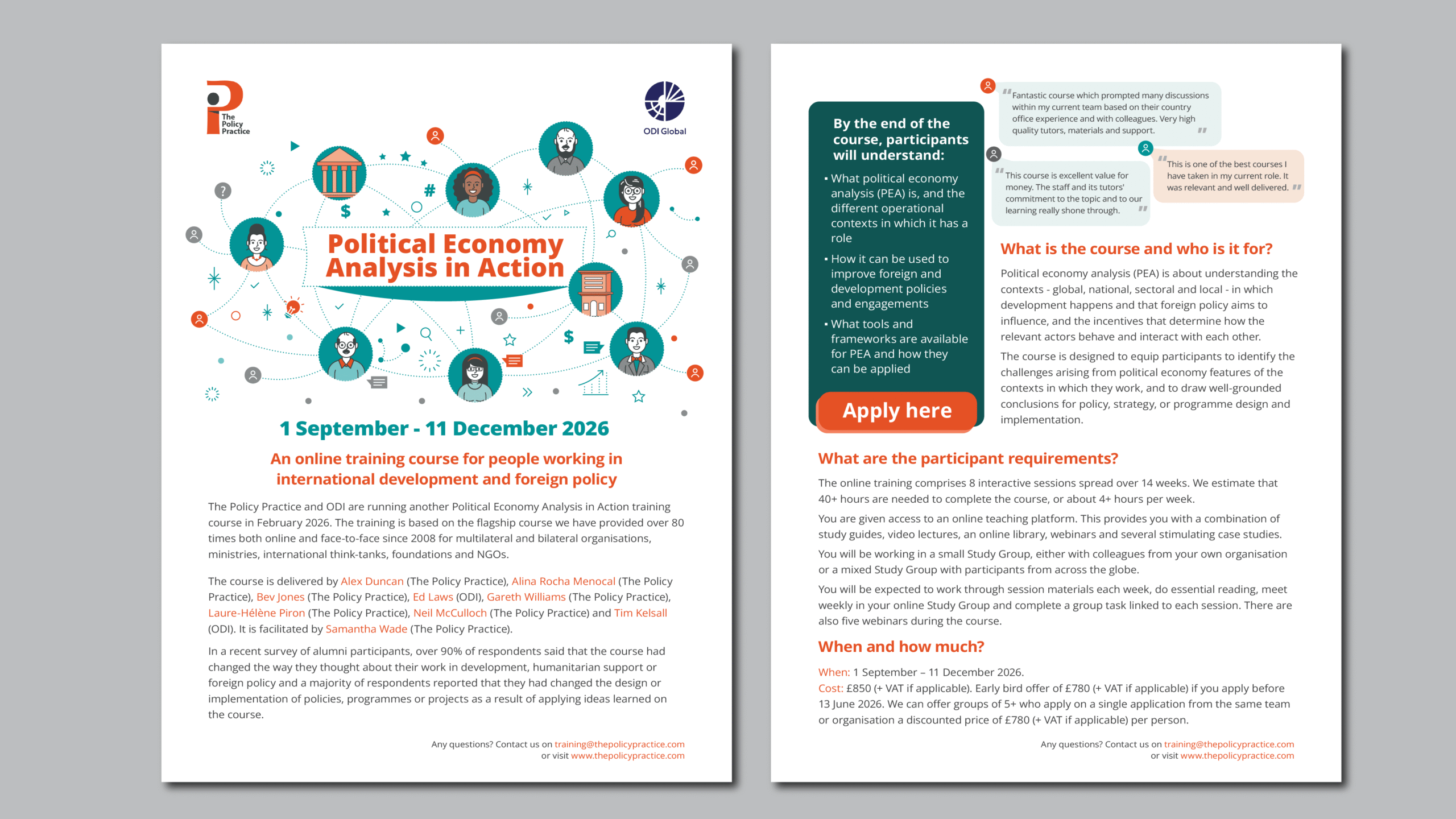 The Policy Practice

ODI Global

Political Economy Analysis in Action

1 September - 11 December 2026

An online training course for people working in international development and foreign policy

The Policy Practice and ODI are running another Political Economy Analysis in Action training course in February 2026. The training is based on the flagship course we have provided over 80 times both online and face-to-face since 2008 for multilateral and bilateral organisations, ministries, international think-tanks, foundations and NGOs.

The course is delivered by Alex Duncan (The Policy Practice), Alina Rocha Menocal (The Policy Practice), Bev Jones (The Policy Practice), Ed Laws (ODI), Gareth Williams (The Policy Practice), Laure-Hélène Piron (The Policy Practice), Neil McCulloch (The Policy Practice) and Tim Kelsall (ODI). It is facilitated by Samantha Wade (The Policy Practice).

In a recent survey of alumni participants, over 90% of respondents said that the course had changed the way they thought about their work in development, humanitarian support or foreign policy and a majority of respondents reported that they had changed the design or implementation of policies, programmes or projects as a result of applying ideas learned on the course.

Any questions? Contact us on training@thepolicypractice.com
or visit www.thepolicypractice.com

By the end of the course, participants will understand:

• What political economy analysis (PEA) is, and the different operational contexts in which it has a role

• How it can be used to improve foreign and development policies and engagements

• What tools and frameworks are available for PEA and how they can be applied

Apply here

"Fantastic course which prompted many discussions within my current team based on their country office experience and with colleagues. Very high quality tutors, materials and support."

"This course is excellent value for money. The staff and its tutors' commitment to the topic and to our learning really shone through."

"This is one of the best courses I have taken in my current role. It was relevant and well delivered."

What is the course and who is it for?

Political economy analysis (PEA) is about understanding the contexts - global, national, sectoral and local - in which development happens and that foreign policy aims to influence, and the incentives that determine how the relevant actors behave and interact with each other.

The course is designed to equip participants to identify the challenges arising from political economy features of the contexts in which they work, and to draw well-grounded conclusions for policy, strategy, or programme design and implementation.

What are the participant requirements?

The online training comprises 8 interactive sessions spread over 14 weeks. We estimate that 40+ hours are needed to complete the course, or about 4+ hours per week.

You are given access to an online teaching platform. This provides you with a combination of study guides, video lectures, an online library, webinars and several stimulating case studies.

You will be working in a small Study Group, either with colleagues from your own organisation or a mixed Study Group with participants from across the globe.

You will be expected to work through session materials each week, do essential reading, meet weekly in your online Study Group and complete a group task linked to each session. There are also five webinars during the course.

When and how much?

When: 1 September – 11 December 2026.
Cost: £850 (+ VAT if applicable). Early bird offer of £780 (+ VAT if applicable) if you apply before 13 June 2026. We can offer groups of 5+ who apply on a single application from the same team or organisation a discounted price of £780 (+ VAT if applicable) per person.

Any questions? Contact us on training@thepolicypractice.com
or visit www.thepolicypractice.com